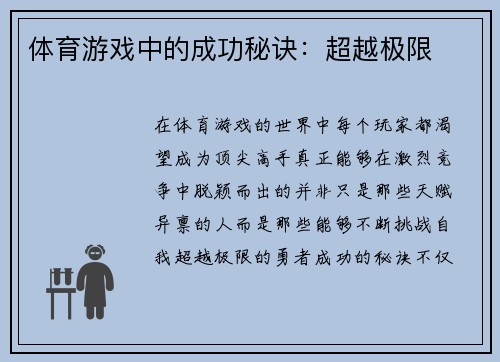 体育游戏中的成功秘诀：超越极限

在体育游戏的世界中每个玩家都渴望成为顶尖高手真正能够在激烈竞争中脱颖而出的并非只是那些天赋异禀的人而是那些能够不断挑战自我超越极限的勇者成功的秘诀不仅